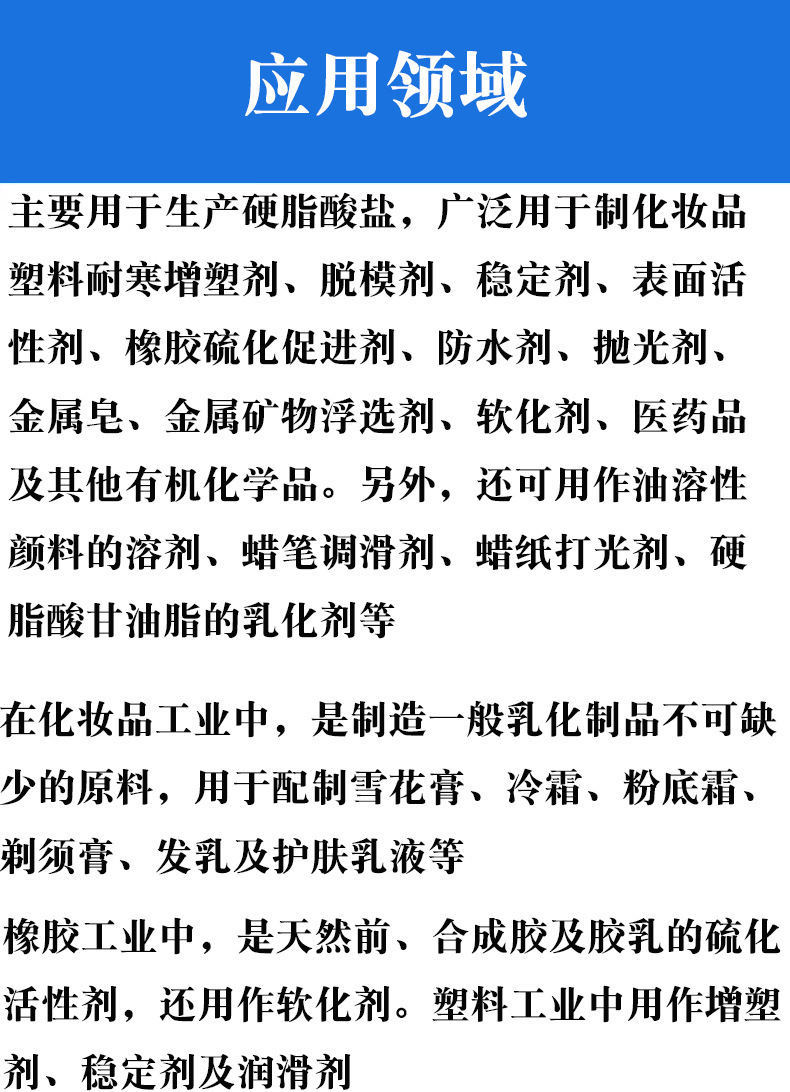 应用领域

主要用于生产硬脂酸盐，广泛用于制化妆品塑料耐寒增塑剂、脱模剂、稳定剂、表面活性剂、橡胶硫化促进剂、防水剂、抛光剂、金属皂、金属矿物浮选剂、软化剂、医药品及其他有机化学品。另外，还可用作油溶性颜料的溶剂、蜡笔调滑剂、蜡纸打光剂、硬脂酸甘油脂的乳化剂等

在化妆品工业中，是制造一般乳化制品不可缺少的原料，用于配制雪花膏、冷霜、粉底霜、剃须膏、发乳及护肤乳液等

橡胶工业中，是天然前、合成胶及胶乳的硫化活性剂，还用作软化剂。塑料工业中用作增塑剂、稳定剂及润滑剂